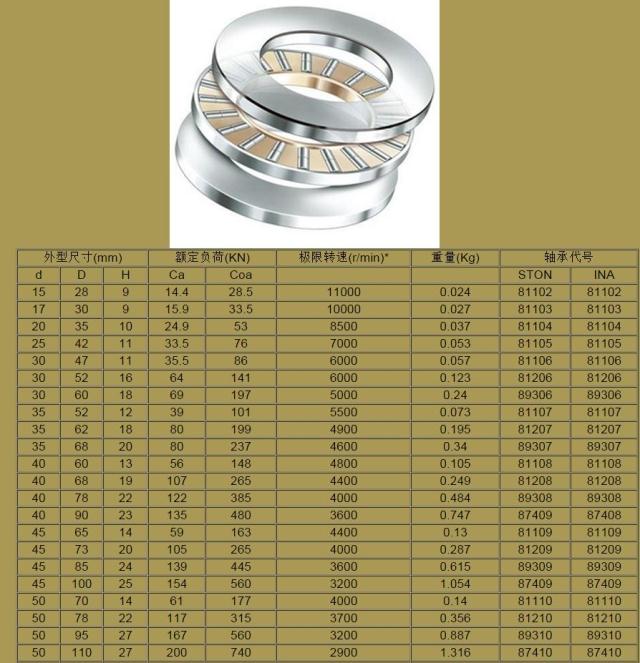 | 外型尺寸(mm) | | | 额定负荷(KN) | | 极限转速(r/min)* | 重量(Kg) | 轴承代号 | |
|---|---|---|---|---|---|---|---|---|
| d | D | H | Ca | Coa | | | STON | INA |
| 15 | 28 | 9 | 14.4 | 28.5 | 11000 | 0.024 | 81102 | 81102 |
| 17 | 30 | 9 | 15.9 | 33.5 | 10000 | 0.027 | 81103 | 81103 |
| 20 | 35 | 10 | 24.9 | 53 | 8500 | 0.037 | 81104 | 81104 |
| 25 | 42 | 11 | 33.5 | 76 | 7000 | 0.053 | 81105 | 81105 |
| 30 | 47 | 11 | 35.5 | 86 | 6000 | 0.057 | 81106 | 81106 |
| 30 | 52 | 16 | 64 | 141 | 6000 | 0.123 | 81206 | 81206 |
| 30 | 60 | 18 | 69 | 197 | 5000 | 0.24 | 89306 | 89306 |
| 35 | 52 | 12 | 39 | 101 | 5500 | 0.073 | 81107 | 81107 |
| 35 | 62 | 18 | 80 | 199 | 4900 | 0.195 | 81207 | 81207 |
| 35 | 68 | 20 | 80 | 237 | 4600 | 0.34 | 89307 | 89307 |
| 40 | 60 | 13 | 56 | 148 | 4800 | 0.105 | 81108 | 81108 |
| 40 | 68 | 19 | 107 | 265 | 4400 | 0.249 | 81208 | 81208 |
| 40 | 78 | 22 | 122 | 385 | 4000 | 0.484 | 89308 | 89308 |
| 40 | 90 | 23 | 135 | 480 | 3600 | 0.747 | 87409 | 87408 |
| 45 | 65 | 14 | 59 | 163 | 4400 | 0.13 | 81109 | 81109 |
| 45 | 73 | 20 | 105 | 265 | 4000 | 0.287 | 81209 | 81209 |
| 45 | 85 | 24 | 139 | 445 | 3600 | 0.615 | 89309 | 89309 |
| 45 | 100 | 25 | 154 | 560 | 3200 | 1.054 | 87409 | 87409 |
| 50 | 70 | 14 | 61 | 177 | 4000 | 0.14 | 81110 | 81110 |
| 50 | 78 | 22 | 117 | 315 | 3700 | 0.356 | 81210 | 81210 |
| 50 | 95 | 27 | 167 | 560 | 3200 | 0.887 | 89310 | 89310 |
| 50 | 110 | 27 | 200 | 740 | 2900 | 1.316 | 87410 | 87410 |